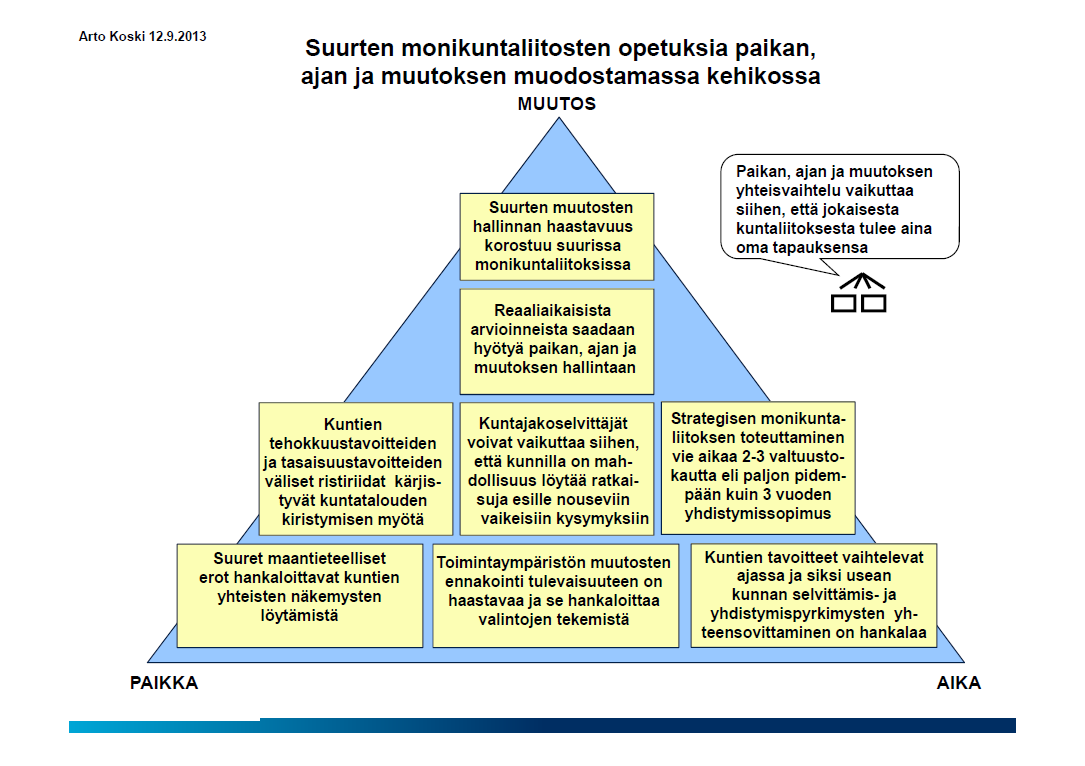 Arto Koski 12.9.2013

Suurten monikuntaliitosten opetuksia paikan, ajan ja muutoksen muodostamassa kehikossa

MUUTOS

Paikan, ajan ja muutoksen yhteisvaihtelu vaikuttaa siihen, että jokaisesta kuntaliitoksesta tulee aina oma tapauksensa

Suurten muutosten hallinnan haastavuus korostuu suurissa monikuntaliitoksissa

Reaaliaikaisista arvioinneista saadaan hyötyä paikan, ajan ja muutoksen hallintaan

Kuntien tehokkuustavoitteiden ja tasaisuustavoitteiden väliset ristiriidat kärjistyvät kuntatalouden kiristymisen myötä

Kuntajakoselvittäjät voivat vaikuttaa siihen, että kunnilla on mahdollisuus löytää ratkaisuja esille nouseviin vaikeisiin kysymyksiin

Strategisen monikuntaliitoksen toteuttaminen vie aikaa 2-3 valtuustokautta eli paljon pidempään kuin 3 vuoden yhdistymissopimus

Suuret maantieteelliset erot hankaloittavat kuntien yhteisten näkemysten löytämistä

Toimintaympäristön muutosten ennakointi tulevaisuuteen on haastavaa ja se hankaloittaa valintojen tekemistä

Kuntien tavoitteet vaihtelevat ajassa ja siksi usean kunnan selvittämis- ja yhdistymispyrkimysten yhteensovittaminen on hankalaa

PAIKKA

AIKA